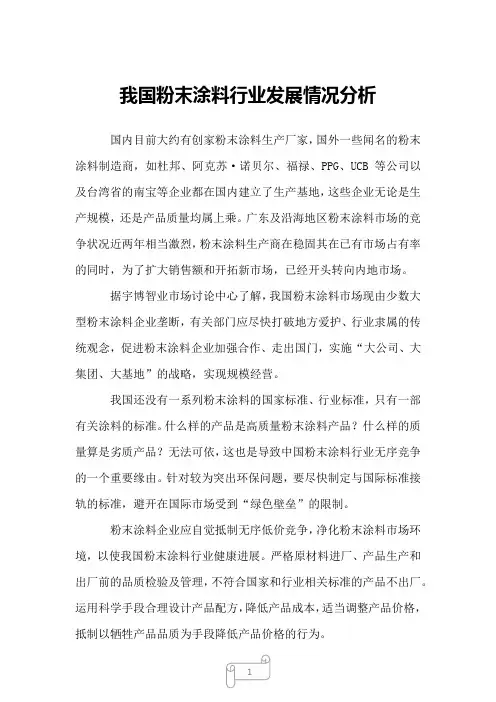 我国粉末涂料行业发展情况分析

国内目前大约有创家粉末涂料生产厂家，国外一些闻名的粉末涂料制造商，如杜邦、阿克苏·诺贝尔、福禄、PPG、UCB 等公司以及台湾省的南宝等企业都在国内建立了生产基地，这些企业无论是生产规模，还是产品质量均属上乘。广东及沿海地区粉末涂料市场的竞争状况近两年相当激烈，粉末涂料生产商在稳固其在已有市场占有率的同时，为了扩大销售额和开拓新市场，已经开头转向内地市场。

据宇博智业市场讨论中心了解，我国粉末涂料市场现由少数大型粉末涂料企业垄断，有关部门应尽快打破地方爱护、行业隶属的传统观念，促进粉末涂料企业加强合作、走出国门，实施“大公司、大集团、大基地”的战略，实现规模经营。

我国还没有一系列粉末涂料的国家标准、行业标准，只有一部有关涂料的标准。什么样的产品是高质量粉末涂料产品？什么样的质量算是劣质产品？无法可依，这也是导致中国粉末涂料行业无序竞争的一个重要缘由。针对较为突出环保问题，要尽快制定与国际标准接轨的标准，避开在国际市场受到“绿色壁垒”的限制。

粉末涂料企业应自觉抵制无序低价竞争，净化粉末涂料市场环境，以使我国粉末涂料行业健康进展。严格原材料进厂、产品生产和出厂前的品质检验及管理，不符合国家和行业相关标准的产品不出厂。运用科学手段合理设计产品配方，降低产品成本，适当调整产品价格，抵制以牺牲产品品质为手段降低产品价格的行为。

1